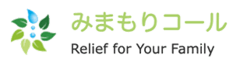 みまもりコール
Relief for Your Family